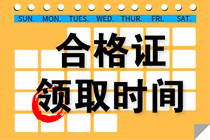 SUN. MON. TUES. WED. THUR. FRI. SAT.

合格证
领取时间